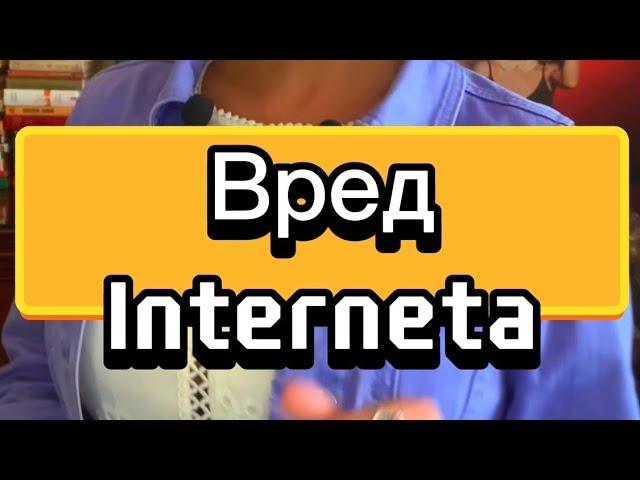 Вред
Interneta